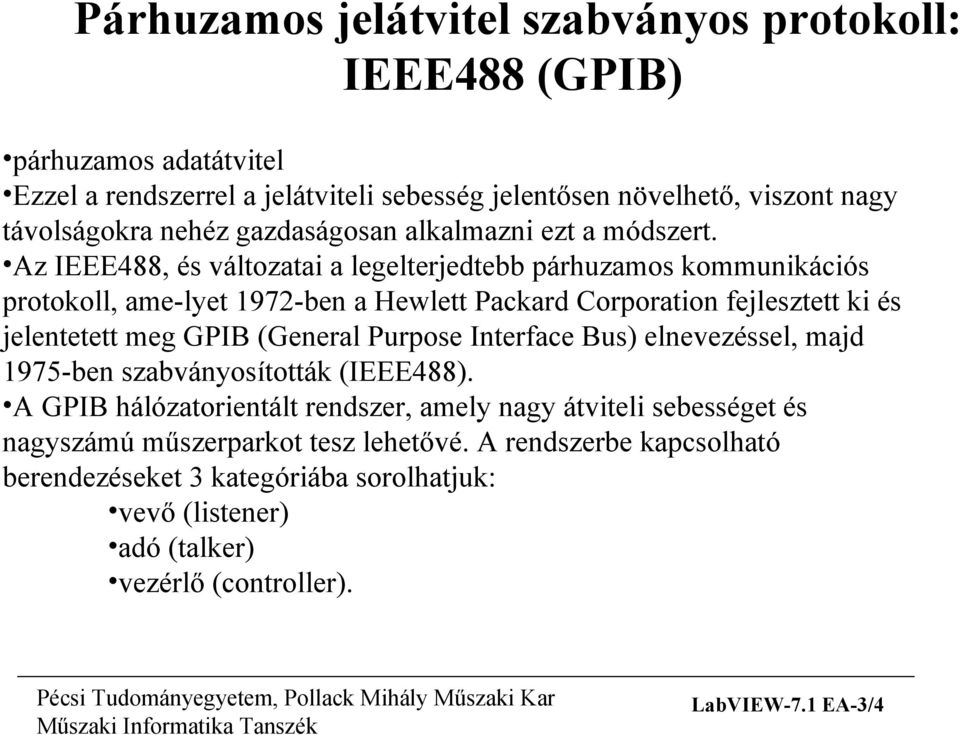 Párhuzamos jelátvitel szabványos protokoll: IEEE488 (GPIB)

•párhuzamos adatátvitel
•Ezzel a rendszerrel a jelátviteli sebesség jelentősen növelhető, viszont nagy távolságokra nehéz gazdaságosan alkalmazni ezt a módszert.
•Az IEEE488, és változatai a legelterjedtebb párhuzamos kommunikációs protokoll, ame-lyet 1972-ben a Hewlett Packard Corporation fejlesztett ki és jelentetett meg GPIB (General Purpose Interface Bus) elnevezéssel, majd 1975-ben szabványosították (IEEE488).
•A GPIB hálózatorientált rendszer, amely nagy átviteli sebességet és nagyszámú műszerparkot tesz lehetővé. A rendszerbe kapcsolható berendezéseket 3 kategóriába sorolhatjuk:
•vevő (listener)
•adó (talker)
•vezérlő (controller).

Pécsi Tudományegyetem, Pollack Mihály Műszaki Kar
Műszaki Informatika Tanszék

LabVIEW-7.1 EA-3/4